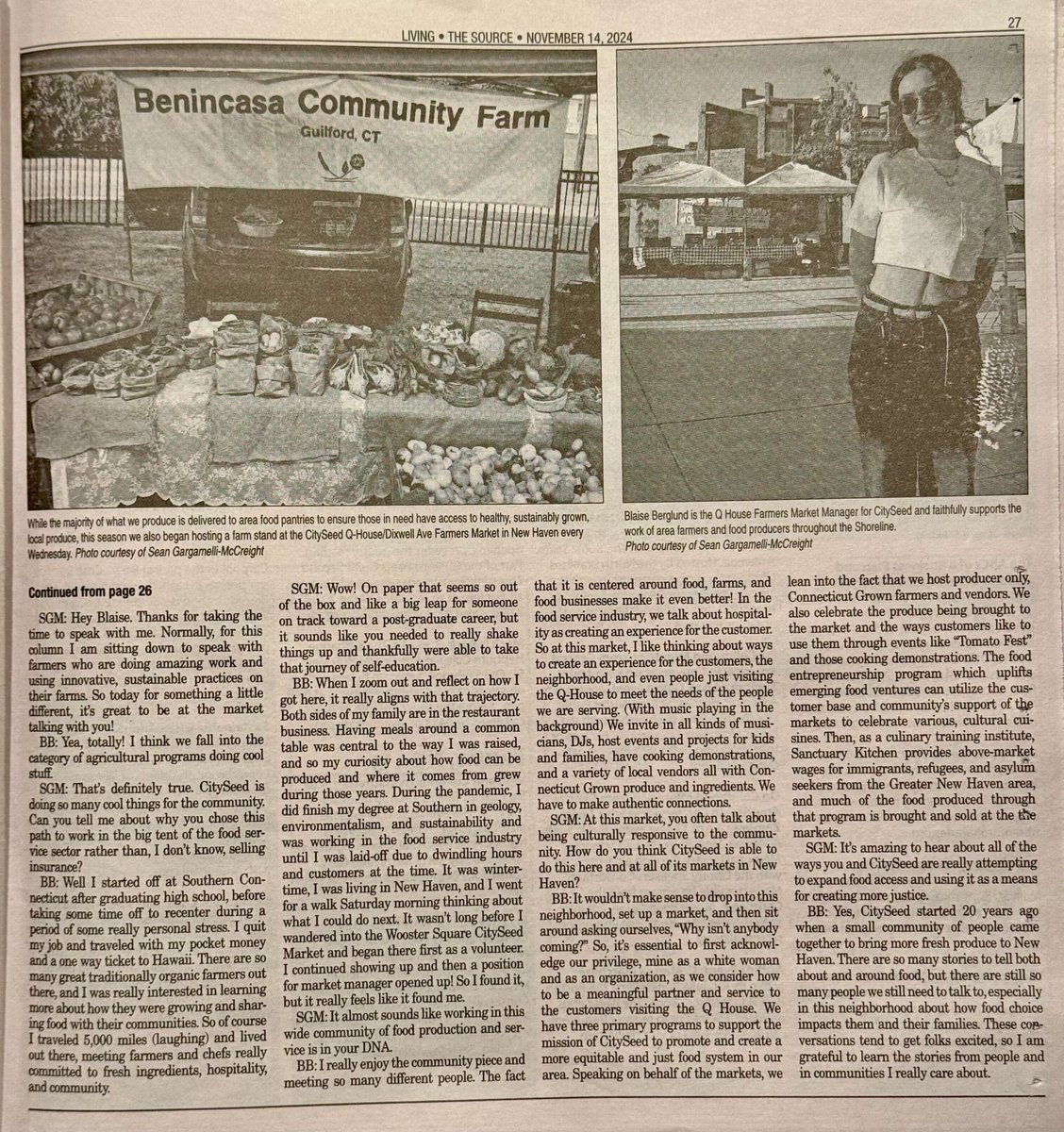 LIVING • THE SOURCE • NOVEMBER 14, 2024

27

Benincasa Community Farm
Guilford, CT

While the majority of what we produce is delivered to area food pantries to ensure those in need have access to healthy, sustainably grown, local produce, this season we also began hosting a farm stand at the CitySeed Q-House/Dixwell Ave Farmers Market in New Haven every Wednesday. Photo courtesy of Sean Gargamelli-McCreight

Blaise Berglund is the Q House Farmers Market Manager for CitySeed and faithfully supports the work of area farmers and food producers throughout the Shoreline.
Photo courtesy of Sean Gargamelli-McCreight

Continued from page 26

SGM: Hey Blaise. Thanks for taking the time to speak with me. Normally, for this column I am sitting down to speak with farmers who are doing amazing work and using innovative, sustainable practices on their farms. So today for something a little different, it's great to be at the market talking with you!

BB: Yea, totally! I think we fall into the category of agricultural programs doing cool stuff.

SGM: That's definitely true. CitySeed is doing so many cool things for the community. Can you tell me about why you chose this path to work in the big tent of the food service sector rather than, I don't know, selling insurance?

BB: Well I started off at Southern Connecticut after graduating high school, before taking some time off to recenter during a period of some really personal stress. I quit my job and traveled with my pocket money and a one way ticket to Hawaii. There are so many great traditionally organic farmers out there, and I was really interested in learning more about how they were growing and sharing food with their communities. So of course I traveled 5,000 miles (laughing) and lived out there, meeting farmers and chefs really committed to fresh ingredients, hospitality, and community.

SGM: Wow! On paper that seems so out of the box and like a big leap for someone on track toward a post-graduate career, but it sounds like you needed to really shake things up and thankfully were able to take that journey of self-education.

BB: When I zoom out and reflect on how I got here, it really aligns with that trajectory. Both sides of my family are in the restaurant business. Having meals around a common table was central to the way I was raised, and so my curiosity about how food can be produced and where it comes from grew during those years. During the pandemic, I did finish my degree at Southern in geology, environmentalism, and sustainability and was working in the food service industry until I was laid-off due to dwindling hours and customers at the time. It was wintertime, I was living in New Haven, and I went for a walk Saturday morning thinking about what I could do next. It wasn't long before I wandered into the Wooster Square CitySeed Market and began there first as a volunteer. I continued showing up and then a position for market manager opened up! So I found it, but it really feels like it found me.

SGM: It almost sounds like working in this wide community of food production and service is in your DNA.

BB: I really enjoy the community piece and meeting so many different people. The fact that it is centered around food, farms, and food businesses make it even better! In the food service industry, we talk about hospitality as creating an experience for the customer. So at this market, I like thinking about ways to create an experience for the customers, the neighborhood, and even people just visiting the Q-House to meet the needs of the people we are serving. (With music playing in the background) We invite in all kinds of musicians, DJs, host events and projects for kids and families, have cooking demonstrations, and a variety of local vendors all with Connecticut Grown produce and ingredients. We have to make authentic connections.

SGM: At this market, you often talk about being culturally responsive to the community. How do you think CitySeed is able to do this here and at all of its markets in New Haven?

BB: It wouldn't make sense to drop into this neighborhood, set up a market, and then sit around asking ourselves, "Why isn't anybody coming?" So, it's essential to first acknowledge our privilege, mine as a white woman and as an organization, as we consider how to be a meaningful partner and service to the customers visiting the Q House. We have three primary programs to support the mission of CitySeed to promote and create a more equitable and just food system in our area. Speaking on behalf of the markets, we lean into the fact that we host producer only, Connecticut Grown farmers and vendors. We also celebrate the produce being brought to the market and the ways customers like to use them through events like "Tomato Fest" and those cooking demonstrations. The food entrepreneurship program which uplifts emerging food ventures can utilize the customer base and community's support of the markets to celebrate various, cultural cuisines. Then, as a culinary training institute, Sanctuary Kitchen provides above-market wages for immigrants, refugees, and asylum seekers from the Greater New Haven area, and much of the food produced through that program is brought and sold at the the markets.

SGM: It's amazing to hear about all of the ways you and CitySeed are really attempting to expand food access and using it as a means for creating more justice.

BB: Yes, CitySeed started 20 years ago when a small community of people came together to bring more fresh produce to New Haven. There are so many stories to tell both about and around food, but there are still so many people we still need to talk to, especially in this neighborhood about how food choice impacts them and their families. These conversations tend to get folks excited, so I am grateful to learn the stories from people and in communities I really care about.